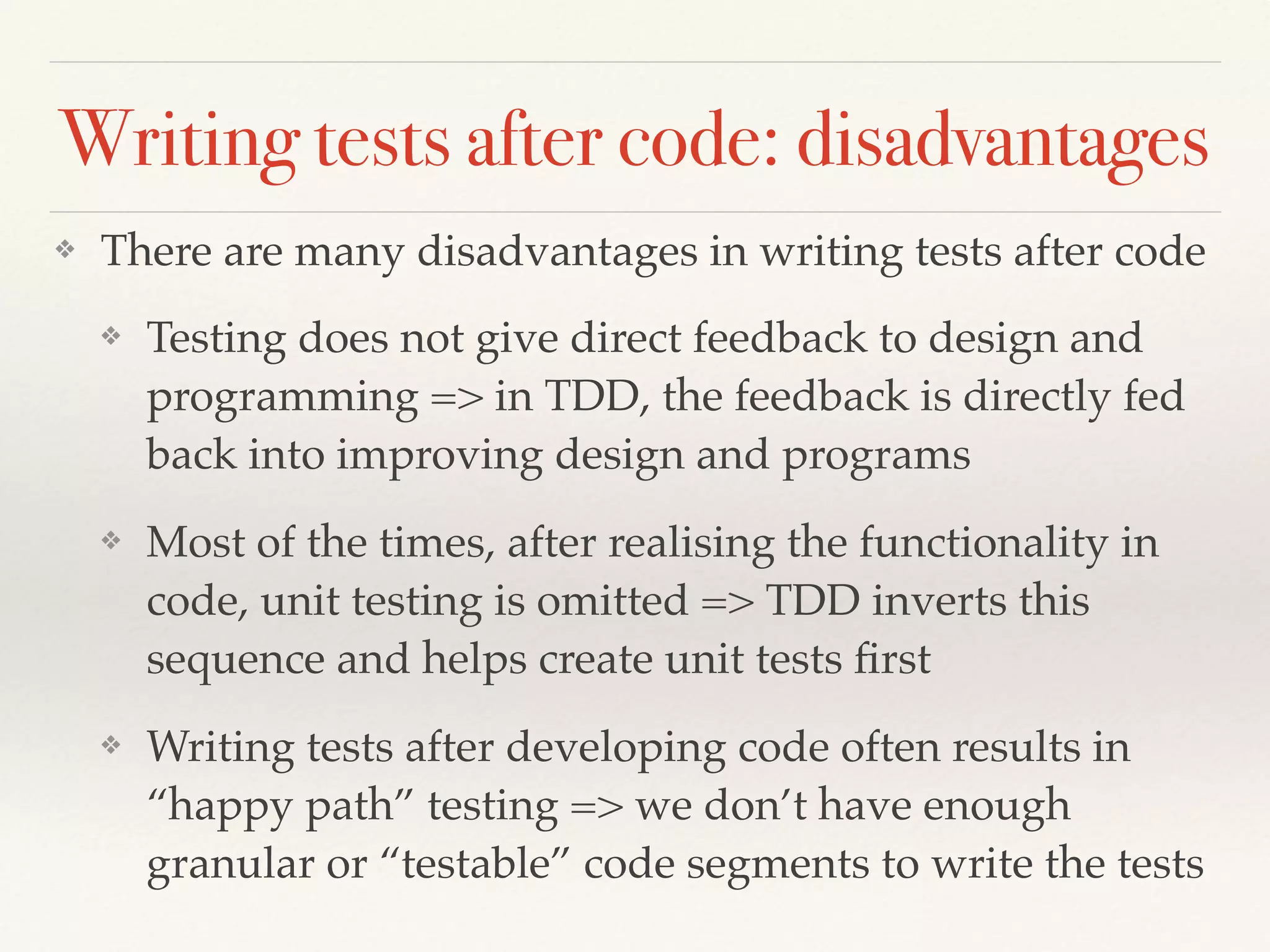 Writing tests after code: disadvantages

❖ There are many disadvantages in writing tests after code

❖ Testing does not give direct feedback to design and programming => in TDD, the feedback is directly fed back into improving design and programs

❖ Most of the times, after realising the functionality in code, unit testing is omitted => TDD inverts this sequence and helps create unit tests first

❖ Writing tests after developing code often results in "happy path" testing => we don't have enough granular or "testable" code segments to write the tests